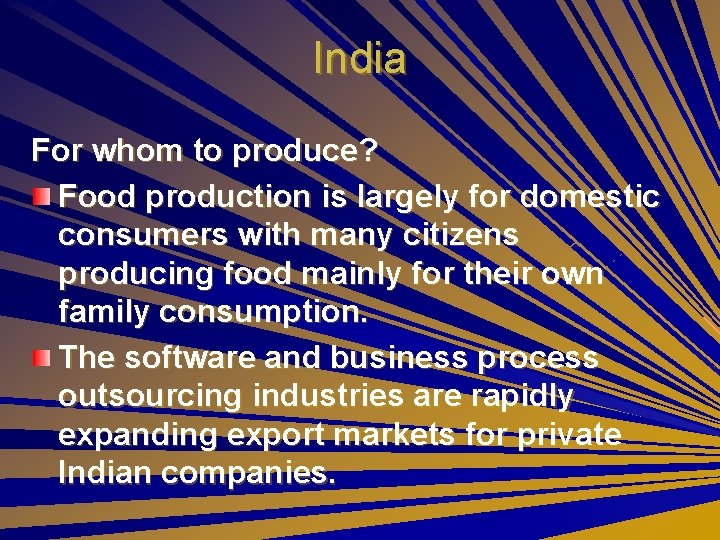 India

For whom to produce?

Food production is largely for domestic consumers with many citizens producing food mainly for their own family consumption.

The software and business process outsourcing industries are rapidly expanding export markets for private Indian companies.